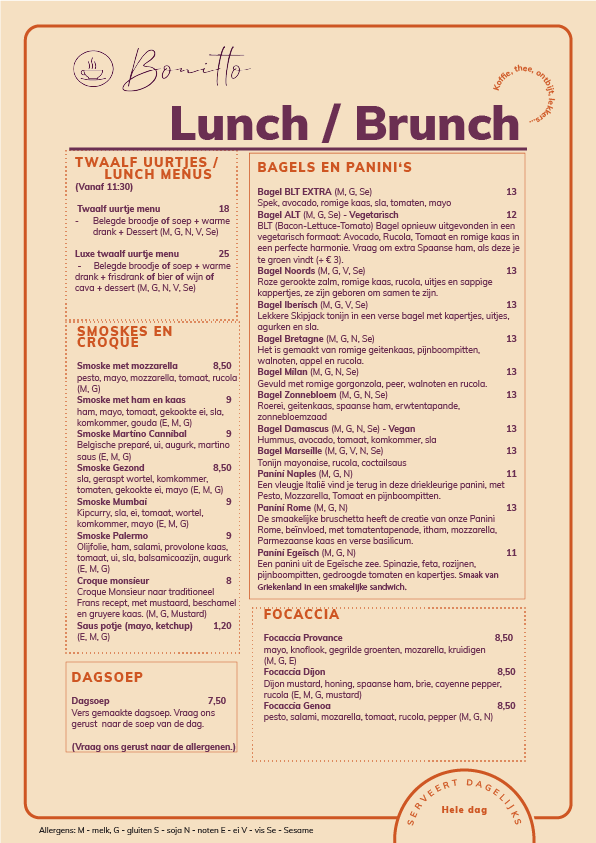 Bonitto

Koffie, thee, ontbijt, lekkers...

Lunch / Brunch

TWAALF UURTJES / LUNCH MENUS
(Vanaf 11:30)

Twaalf uurtje menu 18
- Belegde broodje of soep + warme drank + Dessert (M, G, N, V, Se)

Luxe twaalf uurtje menu 25
- Belegde broodje of soep + warme drank + frisdrank of bier of wijn of cava + dessert (M, G, N, V, Se)

SMOSKES EN CROQUE

Smoske met mozzarella 8,50
pesto, mayo, mozzarella, tomaat, rucola (M, G)
Smoske met ham en kaas 9
ham, mayo, tomaat, gekookte ei, sla, komkommer, gouda (E, M, G)
Smoske Martino Cannibal 9
Belgische preparé, ui, augurk, martino saus (E, M, G)
Smoske Gezond 8,50
sla, geraspt wortel, komkommer, tomaten, gekookte ei, mayo (E, M, G)
Smoske Mumbai 9
Kipcurry, sla, ei, tomaat, wortel, komkommer, mayo (E, M, G)
Smoske Palermo 9
Olijfolie, ham, salami, provolone kaas, tomaat, ui, sla, balsamicoazijn, augurk (E, M, G)
Croque monsieur 8
Croque Monsieur naar traditioneel Frans recept, met mustaard, beschamel en gruyere kaas. (M, G, Mustard)
Saus potje (mayo, ketchup) 1,20
(E, M, G)

DAGSOEP

Dagsoep 7,50
Vers gemaakte dagsoep. Vraag ons gerust naar de soep van de dag.

(Vraag ons gerust naar de allergenen.)

BAGELS EN PANINI'S

Bagel BLT EXTRA (M, G, Se) 13
Spek, avocado, romige kaas, sla, tomaten, mayo
Bagel ALT (M, G, Se) - Vegetarisch 12
BLT (Bacon-Lettuce-Tomato) Bagel opnieuw uitgevonden in een vegetarisch formaat: Avocado, Rucola, Tomaat en romige kaas in een perfecte harmonie. Vraag om extra Spaanse ham, als deze je te groen vindt (+ € 3).
Bagel Noords (M, G, V, Se) 13
Roze gerookte zalm, romige kaas, rucola, uitjes en sappige kappertjes, ze zijn geboren om samen te zijn.
Bagel Iberisch (M, G, V, Se) 13
Lekkere Skipjack tonijn in een verse bagel met kapertjes, uitjes, agurken en sla.
Bagel Bretagne (M, G, N, Se) 13
Het is gemaakt van romige geitenkaas, pijnboompitten, walnoten, appel en rucola.
Bagel Milan (M, G, N, Se) 13
Gevuld met romige gorgonzola, peer, walnoten en rucola.
Bagel Zonnebloem (M, G, N, Se) 13
Roerei, geitenkaas, spaanse ham, erwtentapande, zonnebloemzaad
Bagel Damascus (M, G, N, Se) - Vegan 13
Hummus, avocado, tomaat, komkommer, sla
Bagel Marseille (M, G, V, N, Se) 13
Tonijn mayonaise, rucola, coctailsaus
Panini Naples (M, G, N) 11
Een vleugje Italië vind je terug in deze driekleurige panini, met Pesto, Mozzarella, Tomaat en pijnboompitten.
Panini Rome (M, G, N) 13
De smaakelijke bruschetta heeft de creatie van onze Panini Rome, beïnvloed, met tomatentapenade, itham, mozzarella, Parmezaanse kaas en verse basilicum.
Panini Egeïsch (M, G, N) 11
Een panini uit de Egeïsche zee. Spinazie, feta, rozijnen, pijnboompitten, gedroogde tomaten en kapertjes. Smaak van Griekenland in een smakelijke sandwich.

FOCACCIA

Focaccia Provance 8,50
mayo, knoflook, gegrilde groenten, mozarella, kruidigen (M, G, E)
Focaccia Dijon 8,50
Dijon mustard, honing, spaanse ham, brie, cayenne pepper, rucola (E, M, G, mustard)
Focaccia Genoa 8,50
pesto, salami, mozarella, tomaat, rucola, pepper (M, G, N)

SERVEERT DAGELIJKS
Hele dag

Allergens: M - melk, G - gluiten S - soja N - noten E - ei V - vis Se - Sesame